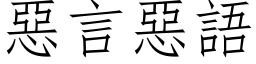 惡言惡語